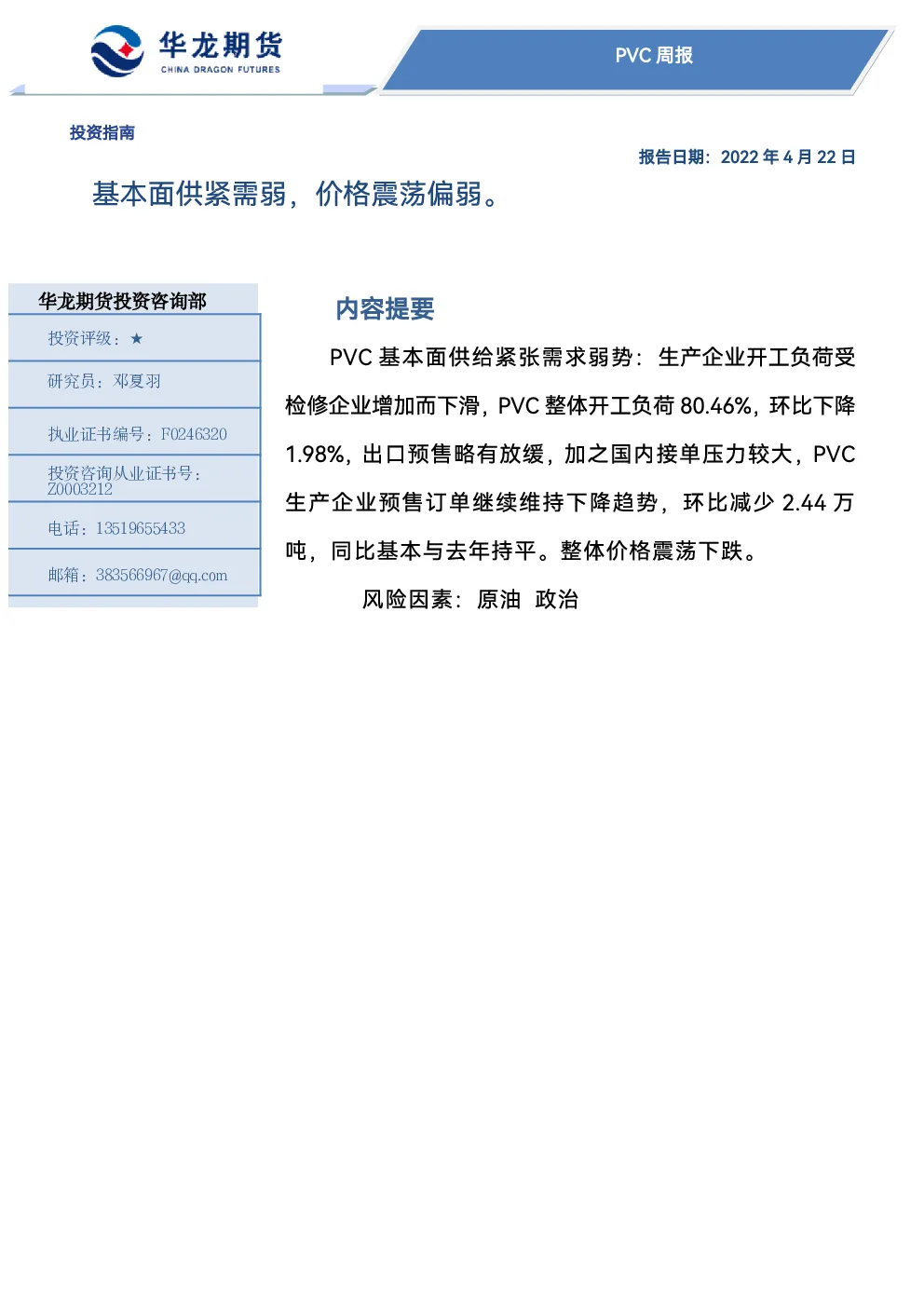 华龙期货
CHINA DRAGON FUTURES

PVC 周报

投资指南

报告日期：2022 年 4 月 22 日

基本面供紧需弱，价格震荡偏弱。

华龙期货投资咨询部

投资评级：★

研究员：邓夏羽

执业证书编号：F0246320

投资咨询从业证书号：Z0003212

电话：13519655433

邮箱：383566967@qq.com

内容提要

PVC 基本面供给紧张需求弱势：生产企业开工负荷受检修企业增加而下滑，PVC 整体开工负荷 80.46%，环比下降 1.98%，出口预售略有放缓，加之国内接单压力较大，PVC 生产企业预售订单继续维持下降趋势，环比减少 2.44 万吨，同比基本与去年持平。整体价格震荡下跌。

风险因素：原油 政治